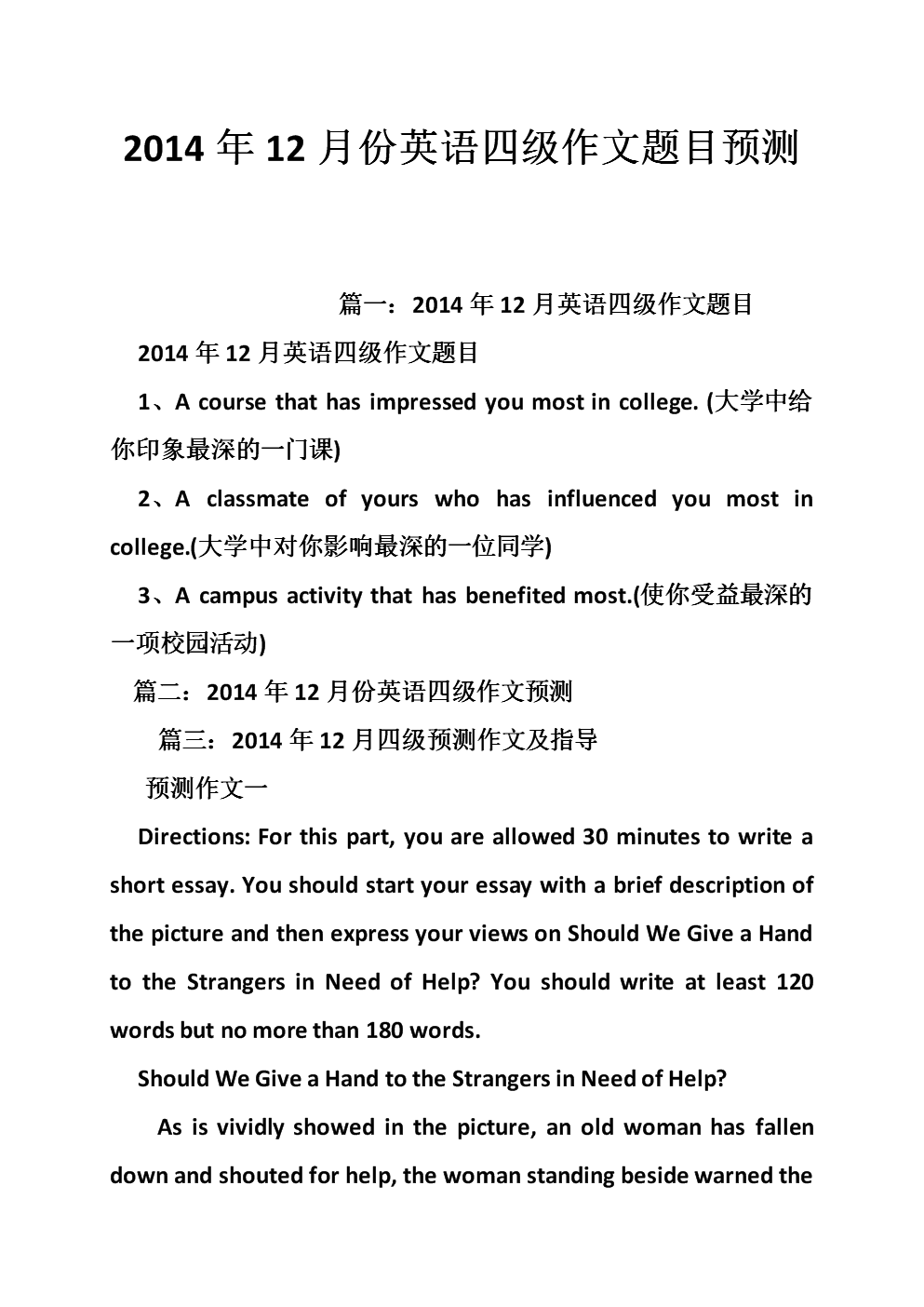 2014 年 12 月份英语四级作文题目预测

篇一：2014 年 12 月英语四级作文题目

2014 年 12 月英语四级作文题目

1、A course that has impressed you most in college. (大学中给你印象最深的一门课)

2、A classmate of yours who has influenced you most in college.(大学中对你影响最深的一位同学)

3、A campus activity that has benefited most.(使你受益最深的一项校园活动)

篇二：2014 年 12 月份英语四级作文预测

篇三：2014 年 12 月四级预测作文及指导

预测作文一

Directions: For this part, you are allowed 30 minutes to write a short essay. You should start your essay with a brief description of the picture and then express your views on Should We Give a Hand to the Strangers in Need of Help? You should write at least 120 words but no more than 180 words.

Should We Give a Hand to the Strangers in Need of Help?

As is vividly showed in the picture, an old woman has fallen down and shouted for help, the woman standing beside warned the